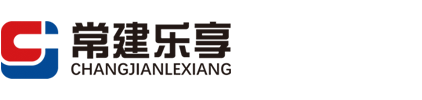 常建乐享
CHANGJIANLEXIANG